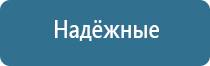 Надёжные